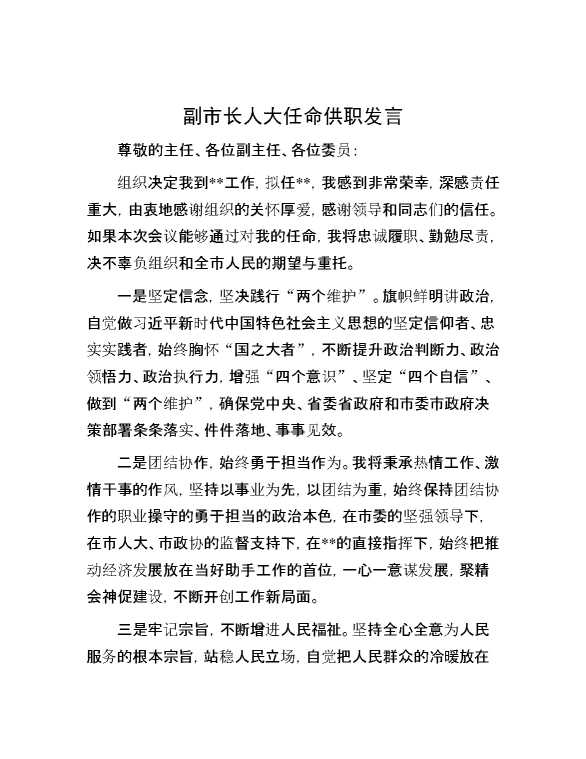 副市长人大任命供职发言

尊敬的主任、各位副主任、各位委员：

组织决定我到**工作，拟任**，我感到非常荣幸，深感责任重大，由衷地感谢组织的关怀厚爱，感谢领导和同志们的信任。如果本次会议能够通过对我的任命，我将忠诚履职、勤勉尽责，决不辜负组织和全市人民的期望与重托。

一是坚定信念，坚决践行“两个维护”。旗帜鲜明讲政治，自觉做习近平新时代中国特色社会主义思想的坚定信仰者、忠实实践者，始终胸怀“国之大者”，不断提升政治判断力、政治领悟力、政治执行力，增强“四个意识”、坚定“四个自信”、做到“两个维护”，确保党中央、省委省政府和市委市政府决策部署条条落实、件件落地、事事见效。

二是团结协作，始终勇于担当作为。我将秉承热情工作、激情干事的作风，坚持以事业为先，以团结为重，始终保持团结协作的职业操守的勇于担当的政治本色，在市委的坚强领导下，在市人大、市政协的监督支持下，在**的直接指挥下，始终把推动经济发展放在当好助手工作的首位，一心一意谋发展，聚精会神促建设，不断开创工作新局面。

三是牢记宗旨，不断增进人民福祉。坚持全心全意为人民服务的根本宗旨，站稳人民立场，自觉把人民群众的冷暖放在